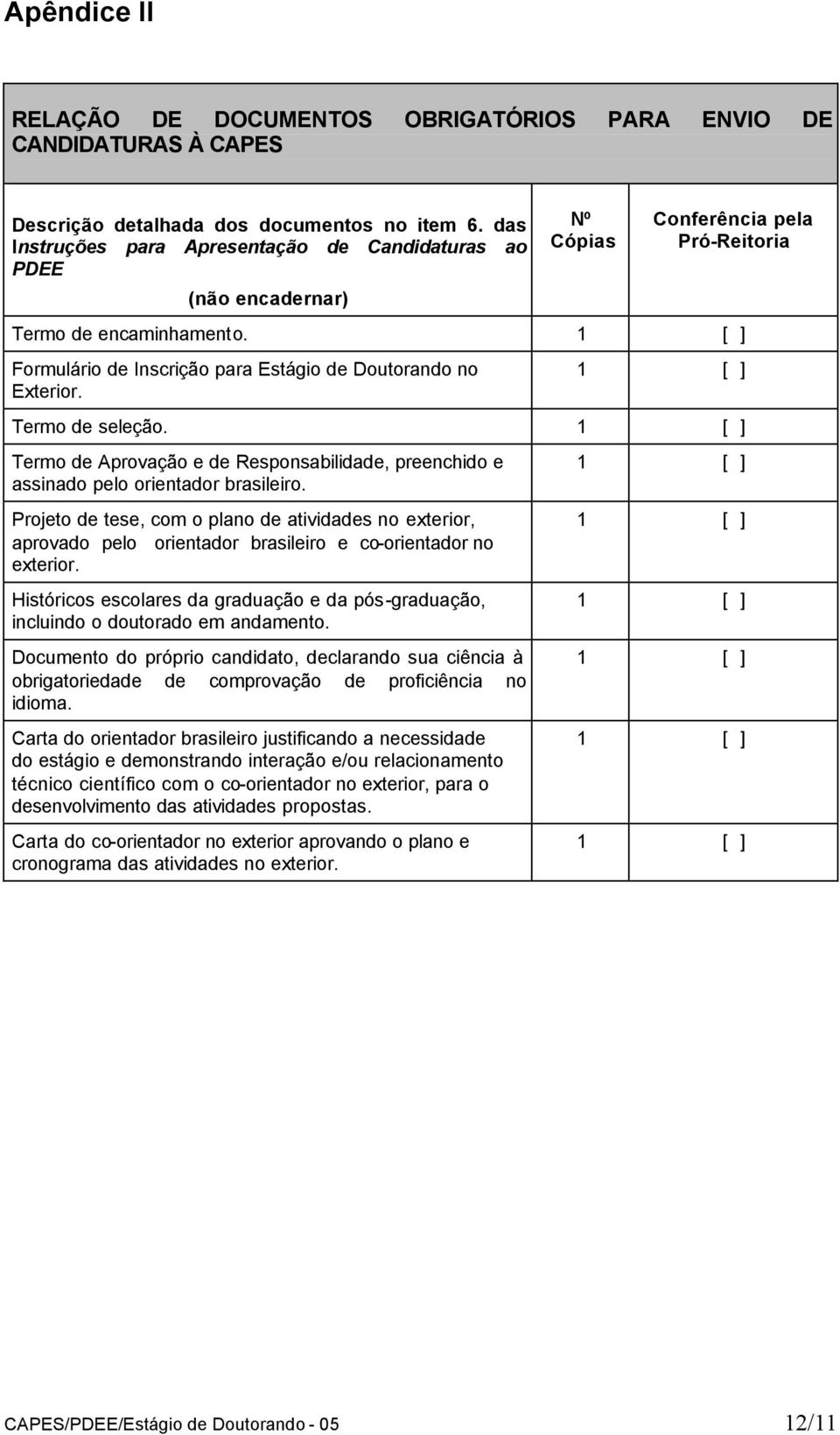 Apêndice II

RELAÇÃO DE DOCUMENTOS OBRIGATÓRIOS PARA ENVIO DE CANDIDATURAS À CAPES

| Descrição detalhada dos documentos no item 6. das Instruções para Apresentação de Candidaturas ao PDEE (não encadernar) | Nº Cópias | Conferência pela Pró-Reitoria |
|---|---|---|
| Termo de encaminhamento. | 1 | [ ] |
| Formulário de Inscrição para Estágio de Doutorando no Exterior. | 1 | [ ] |
| Termo de seleção. | 1 | [ ] |
| Termo de Aprovação e de Responsabilidade, preenchido e assinado pelo orientador brasileiro. | 1 | [ ] |
| Projeto de tese, com o plano de atividades no exterior, aprovado pelo orientador brasileiro e co-orientador no exterior. | 1 | [ ] |
| Históricos escolares da graduação e da pós-graduação, incluindo o doutorado em andamento. | 1 | [ ] |
| Documento do próprio candidato, declarando sua ciência à obrigatoriedade de comprovação de proficiência no idioma. | 1 | [ ] |
| Carta do orientador brasileiro justificando a necessidade do estágio e demonstrando interação e/ou relacionamento técnico científico com o co-orientador no exterior, para o desenvolvimento das atividades propostas. | 1 | [ ] |
| Carta do co-orientador no exterior aprovando o plano e cronograma das atividades no exterior. | 1 | [ ] |

CAPES/PDEE/Estágio de Doutorando - 05 12/11